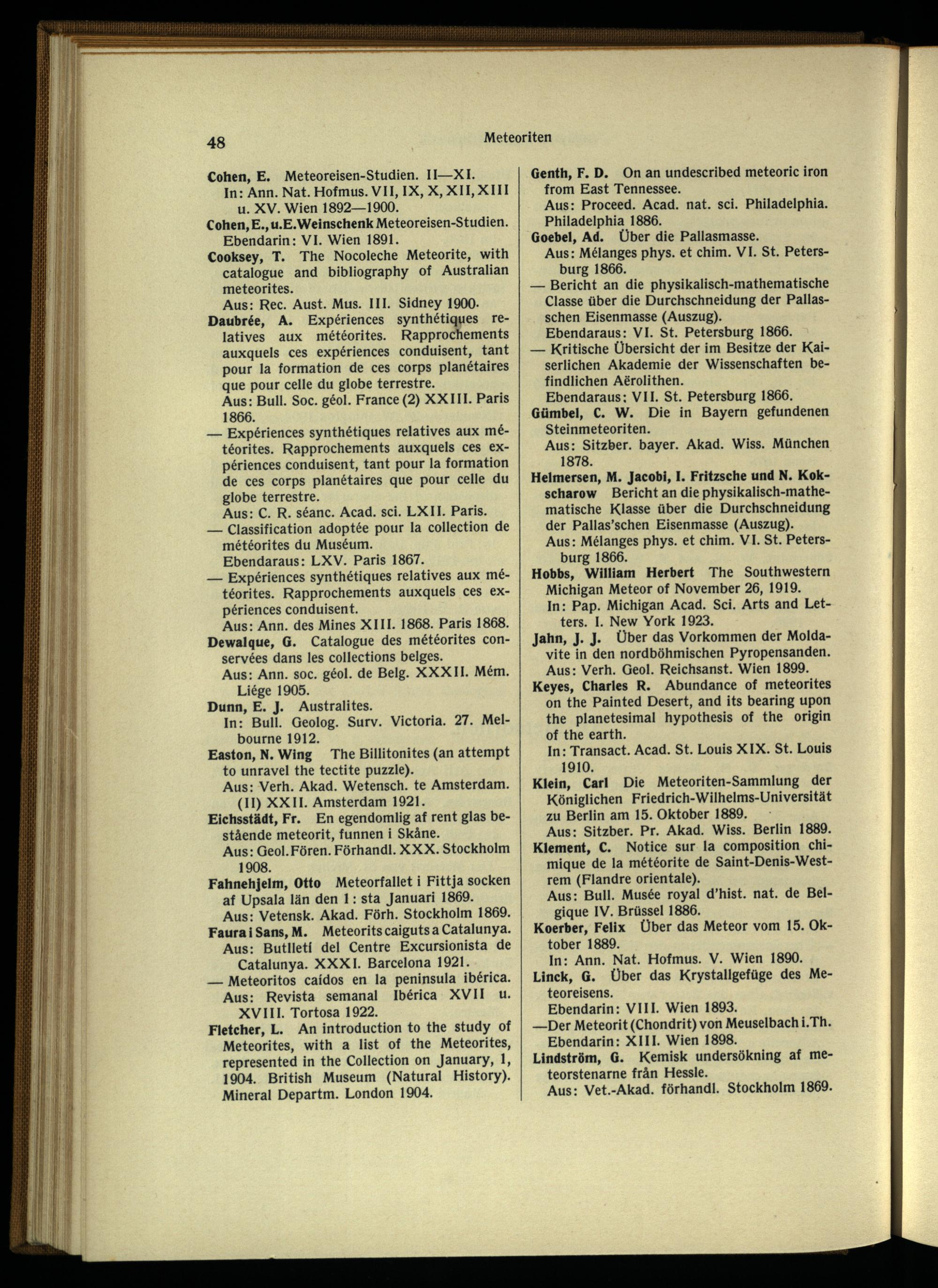 48 Meteoriten

Cohen, E. Meteoreisen-Studien. II—XI. In: Ann. Nat. Hofmus. VII, IX, X, XII, XIII u. XV. Wien 1892—1900.

Cohen, E., u. E. Weinschenk Meteoreisen-Studien. Ebendarin: VI. Wien 1891.

Cooksey, T. The Nocoleche Meteorite, with catalogue and bibliography of Australian meteorites. Aus: Rec. Aust. Mus. III. Sidney 1900.

Daubrée, A. Expériences synthétiques relatives aux météorites. Rapprochements auxquels ces expériences conduisent, tant pour la formation de ces corps planétaires que pour celle du globe terrestre. Aus: Bull. Soc. géol. France (2) XXIII. Paris 1866.

— Expériences synthétiques relatives aux météorites. Rapprochements auxquels ces expériences conduisent, tant pour la formation de ces corps planétaires que pour celle du globe terrestre. Aus: C. R. séanc. Acad. sci. LXII. Paris.

— Classification adoptée pour la collection de météorites du Muséum. Ebendaraus: LXV. Paris 1867.

— Expériences synthétiques relatives aux météorites. Rapprochements auxquels ces expériences conduisent. Aus: Ann. des Mines XIII. 1868. Paris 1868.

Dewalque, G. Catalogue des météorites conservées dans les collections belges. Aus: Ann. soc. géol. de Belg. XXXII. Mém. Liége 1905.

Dunn, E. J. Australites. In: Bull. Geolog. Surv. Victoria. 27. Melbourne 1912.

Easton, N. Wing The Billitonites (an attempt to unravel the tectite puzzle). Aus: Verh. Akad. Wetensch. te Amsterdam. (II) XXII. Amsterdam 1921.

Eichsstädt, Fr. En egendomlig af rent glas bestående meteorit, funnen i Skåne. Aus: Geol. Fören. Förhandl. XXX. Stockholm 1908.

Fahnehjelm, Otto Meteorfallet i Fittja socken af Upsala län den 1: sta Januari 1869. Aus: Vetensk. Akad. Förh. Stockholm 1869.

Faura i Sans, M. Meteorits caiguts a Catalunya. Aus: Butlletí del Centre Excursionista de Catalunya. XXXI. Barcelona 1921.

— Meteoritos caídos en la peninsula ibérica. Aus: Revista semanal Ibérica XVII u. XVIII. Tortosa 1922.

Fletcher, L. An introduction to the study of Meteorites, with a list of the Meteorites, represented in the Collection on January, 1, 1904. British Museum (Natural History). Mineral Departm. London 1904.

Genth, F. D. On an undescribed meteoric iron from East Tennessee. Aus: Proceed. Acad. nat. sci. Philadelphia. Philadelphia 1886.

Goebel, Ad. Über die Pallasmasse. Aus: Mélanges phys. et chim. VI. St. Petersburg 1866.

— Bericht an die physikalisch-mathematische Classe über die Durchschneidung der Pallasschen Eisenmasse (Auszug). Ebendaraus: VI. St. Petersburg 1866.

— Kritische Übersicht der im Besitze der Kaiserlichen Akademie der Wissenschaften befindlichen Aërolithen. Ebendaraus: VII. St. Petersburg 1866.

Gümbel, C. W. Die in Bayern gefundenen Steinmeteoriten. Aus: Sitzber. bayer. Akad. Wiss. München 1878.

Helmersen, M. Jacobi, I. Fritzsche und N. Kokscharow Bericht an die physikalisch-mathematische Klasse über die Durchschneidung der Pallas'schen Eisenmasse (Auszug). Aus: Mélanges phys. et chim. VI. St. Petersburg 1866.

Hobbs, William Herbert The Southwestern Michigan Meteor of November 26, 1919. In: Pap. Michigan Acad. Sci. Arts and Letters. I. New York 1923.

Jahn, J. J. Über das Vorkommen der Moldavite in den nordböhmischen Pyropensanden. Aus: Verh. Geol. Reichsanst. Wien 1899.

Keyes, Charles R. Abundance of meteorites on the Painted Desert, and its bearing upon the planetesimal hypothesis of the origin of the earth. In: Transact. Acad. St. Louis XIX. St. Louis 1910.

Klein, Carl Die Meteoriten-Sammlung der Königlichen Friedrich-Wilhelms-Universität zu Berlin am 15. Oktober 1889. Aus: Sitzber. Pr. Akad. Wiss. Berlin 1889.

Klement, C. Notice sur la composition chimique de la météorite de Saint-Denis-Westrem (Flandre orientale). Aus: Bull. Musée royal d'hist. nat. de Belgique IV. Brüssel 1886.

Koerber, Felix Über das Meteor vom 15. Oktober 1889. In: Ann. Nat. Hofmus. V. Wien 1890.

Linck, G. Über das Krystallgefüge des Meteoreisens. Ebendarin: VIII. Wien 1893.

—Der Meteorit (Chondrit) von Meuselbach i.Th. Ebendarin: XIII. Wien 1898.

Lindström, G. Kemisk undersökning af meteorstenarne från Hessle. Aus: Vet.-Akad. förhandl. Stockholm 1869.